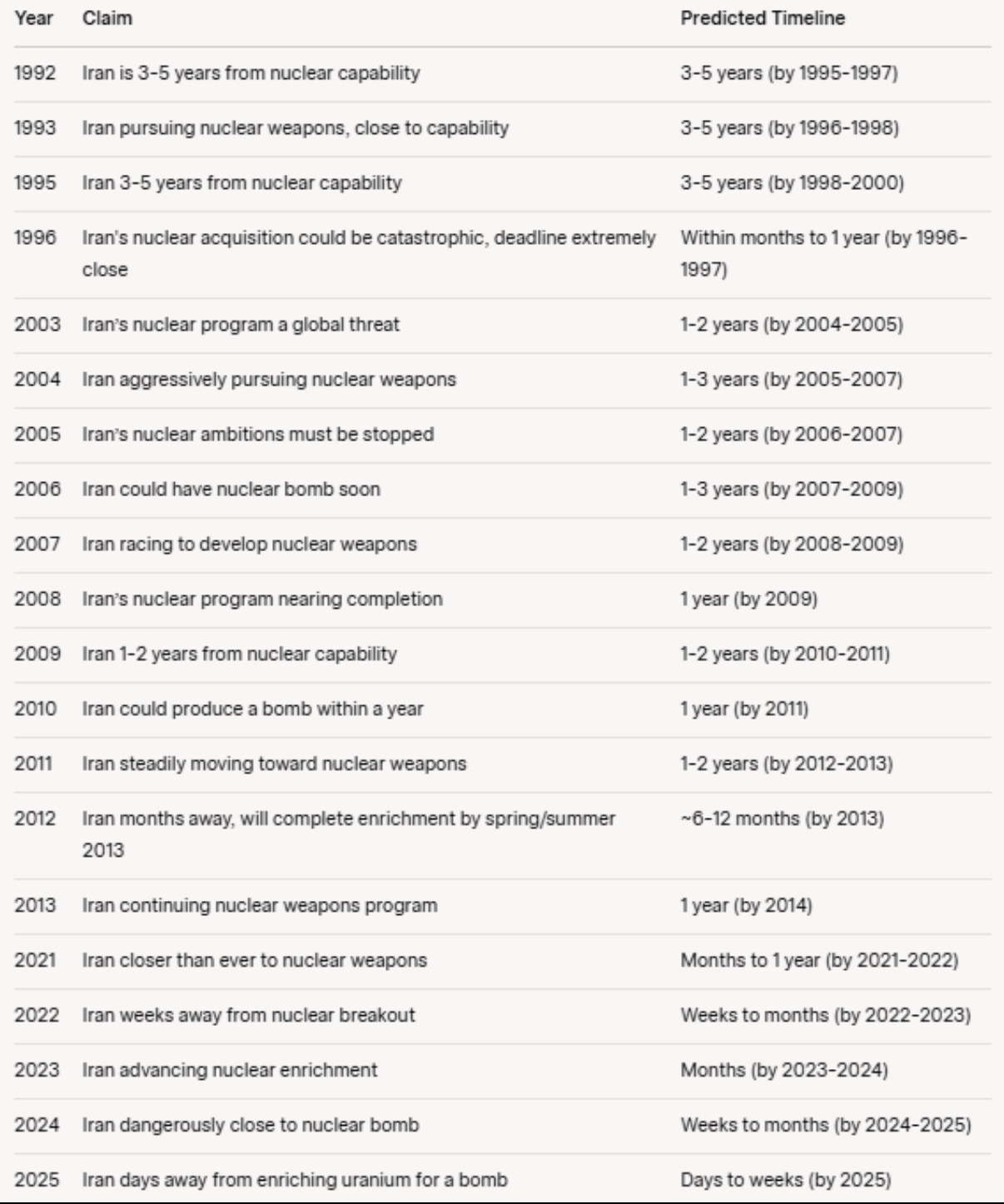 | Year | Claim | Predicted Timeline |
|---|---|---|
| 1992 | Iran is 3-5 years from nuclear capability | 3-5 years (by 1995-1997) |
| 1993 | Iran pursuing nuclear weapons, close to capability | 3-5 years (by 1996-1998) |
| 1995 | Iran 3-5 years from nuclear capability | 3-5 years (by 1998-2000) |
| 1996 | Iran's nuclear acquisition could be catastrophic, deadline extremely close | Within months to 1 year (by 1996-1997) |
| 2003 | Iran's nuclear program a global threat | 1-2 years (by 2004-2005) |
| 2004 | Iran aggressively pursuing nuclear weapons | 1-3 years (by 2005-2007) |
| 2005 | Iran's nuclear ambitions must be stopped | 1-2 years (by 2006-2007) |
| 2006 | Iran could have nuclear bomb soon | 1-3 years (by 2007-2009) |
| 2007 | Iran racing to develop nuclear weapons | 1-2 years (by 2008-2009) |
| 2008 | Iran's nuclear program nearing completion | 1 year (by 2009) |
| 2009 | Iran 1-2 years from nuclear capability | 1-2 years (by 2010-2011) |
| 2010 | Iran could produce a bomb within a year | 1 year (by 2011) |
| 2011 | Iran steadily moving toward nuclear weapons | 1-2 years (by 2012-2013) |
| 2012 | Iran months away, will complete enrichment by spring/summer 2013 | ~6-12 months (by 2013) |
| 2013 | Iran continuing nuclear weapons program | 1 year (by 2014) |
| 2021 | Iran closer than ever to nuclear weapons | Months to 1 year (by 2021-2022) |
| 2022 | Iran weeks away from nuclear breakout | Weeks to months (by 2022-2023) |
| 2023 | Iran advancing nuclear enrichment | Months (by 2023-2024) |
| 2024 | Iran dangerously close to nuclear bomb | Weeks to months (by 2024-2025) |
| 2025 | Iran days away from enriching uranium for a bomb | Days to weeks (by 2025) |